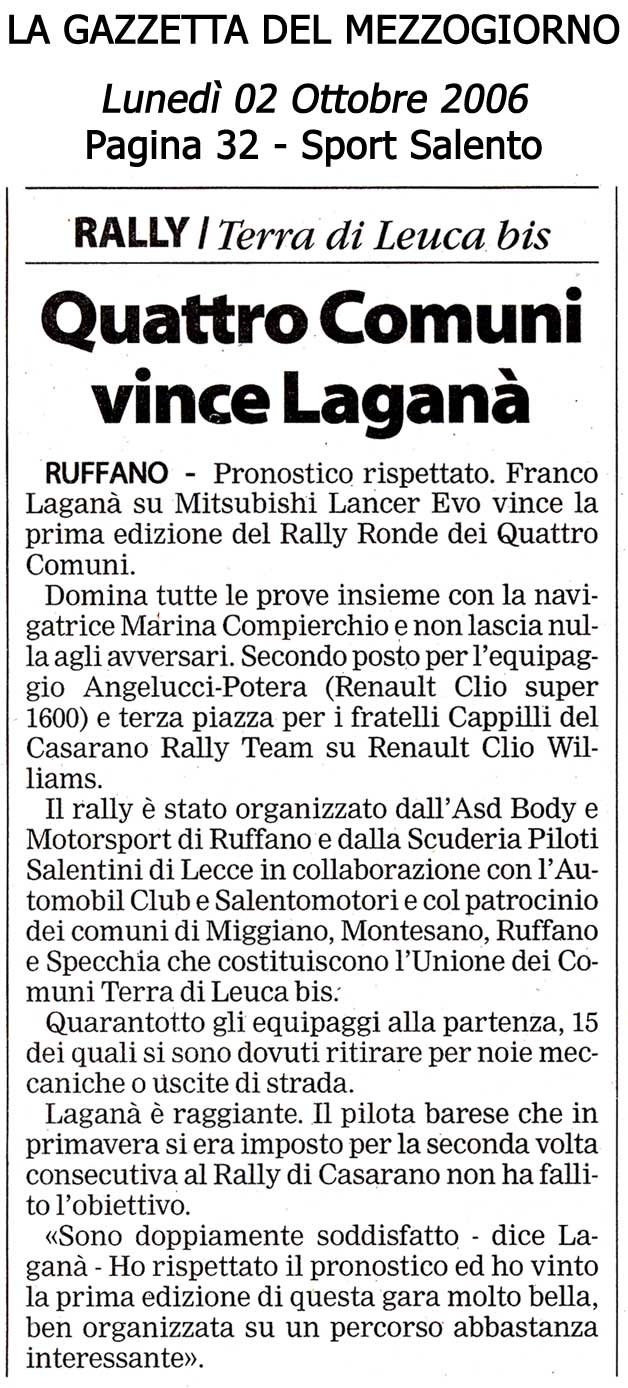 LA GAZZETTA DEL MEZZOGIORNO

Lunedì 02 Ottobre 2006

Pagina 32 - Sport Salento

RALLY / Terra di Leuca bis

Quattro Comuni vince Laganà

RUFFANO - Pronostico rispettato. Franco Laganà su Mitsubishi Lancer Evo vince la prima edizione del Rally Ronde dei Quattro Comuni.

Domina tutte le prove insieme con la navigatrice Marina Compierchio e non lascia nulla agli avversari. Secondo posto per l'equipaggio Angelucci-Potera (Renault Clio super 1600) e terza piazza per i fratelli Cappilli del Casarano Rally Team su Renault Clio Williams.

Il rally è stato organizzato dall'Asd Body e Motorsport di Ruffano e dalla Scuderia Piloti Salentini di Lecce in collaborazione con l'Automobil Club e Salentomotori e col patrocinio dei comuni di Miggiano, Montesano, Ruffano e Specchia che costituiscono l'Unione dei Comuni Terra di Leuca bis.

Quarantotto gli equipaggi alla partenza, 15 dei quali si sono dovuti ritirare per noie meccaniche o uscite di strada.

Laganà è raggiante. Il pilota barese che in primavera si era imposto per la seconda volta consecutiva al Rally di Casarano non ha fallito l'obiettivo.

«Sono doppiamente soddisfatto - dice Laganà - Ho rispettato il pronostico ed ho vinto la prima edizione di questa gara molto bella, ben organizzata su un percorso abbastanza interessante».